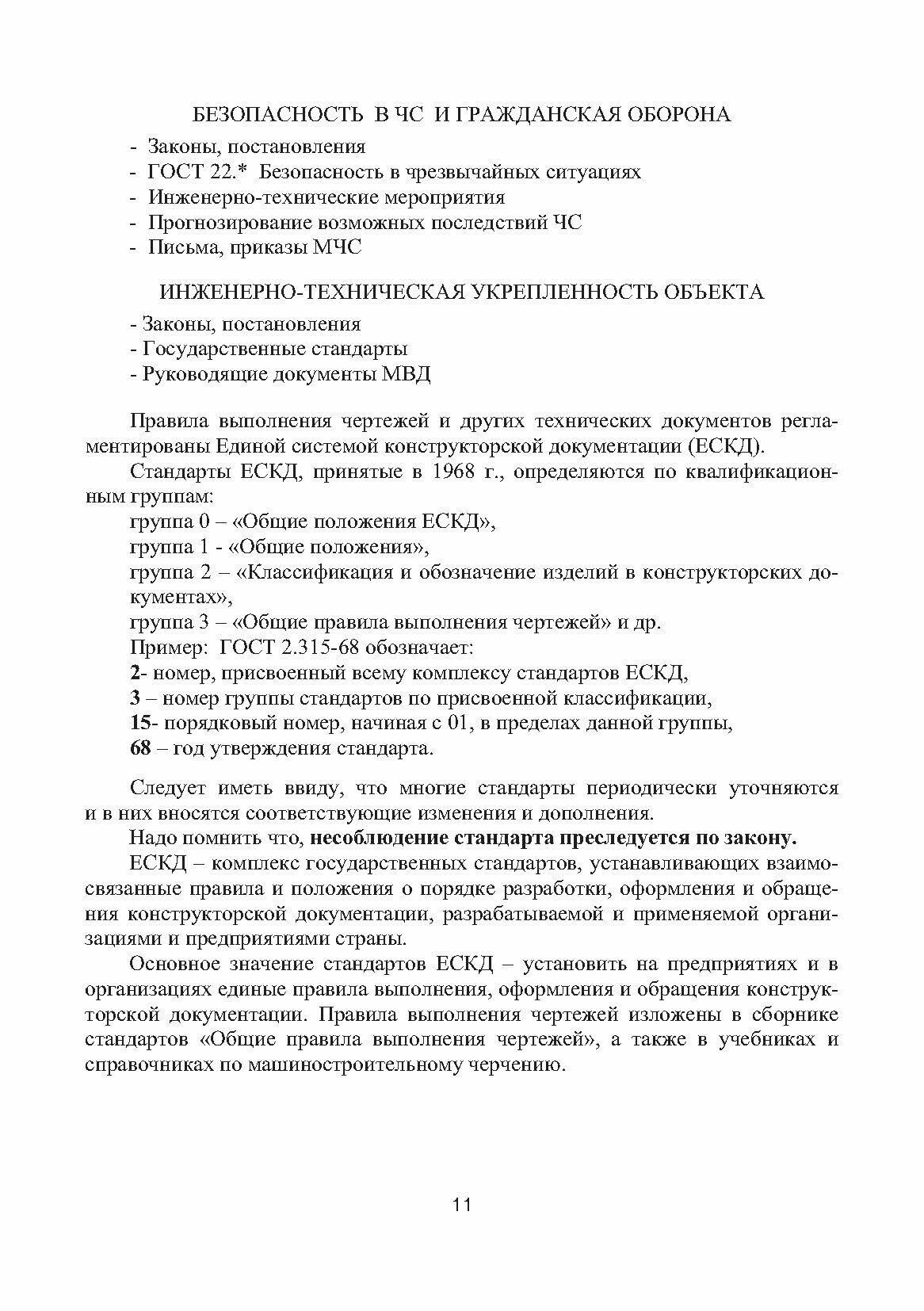 БЕЗОПАСНОСТЬ В ЧС И ГРАЖДАНСКАЯ ОБОРОНА

- Законы, постановления
- ГОСТ 22.* Безопасность в чрезвычайных ситуациях
- Инженерно-технические мероприятия
- Прогнозирование возможных последствий ЧС
- Письма, приказы МЧС

ИНЖЕНЕРНО-ТЕХНИЧЕСКАЯ УКРЕПЛЕННОСТЬ ОБЪЕКТА

- Законы, постановления
- Государственные стандарты
- Руководящие документы МВД

Правила выполнения чертежей и других технических документов регламентированы Единой системой конструкторской документации (ЕСКД).

Стандарты ЕСКД, принятые в 1968 г., определяются по квалификационным группам:

группа 0 – «Общие положения ЕСКД»,

группа 1 - «Общие положения»,

группа 2 – «Классификация и обозначение изделий в конструкторских документах»,

группа 3 – «Общие правила выполнения чертежей» и др.

Пример: ГОСТ 2.315-68 обозначает:

2- номер, присвоенный всему комплексу стандартов ЕСКД,

3 – номер группы стандартов по присвоенной классификации,

15- порядковый номер, начиная с 01, в пределах данной группы,

68 – год утверждения стандарта.

Следует иметь ввиду, что многие стандарты периодически уточняются и в них вносятся соответствующие изменения и дополнения.

Надо помнить что, несоблюдение стандарта преследуется по закону.

ЕСКД – комплекс государственных стандартов, устанавливающих взаимосвязанные правила и положения о порядке разработки, оформления и обращения конструкторской документации, разрабатываемой и применяемой организациями и предприятиями страны.

Основное значение стандартов ЕСКД – установить на предприятиях и в организациях единые правила выполнения, оформления и обращения конструкторской документации. Правила выполнения чертежей изложены в сборнике стандартов «Общие правила выполнения чертежей», а также в учебниках и справочниках по машиностроительному черчению.

11